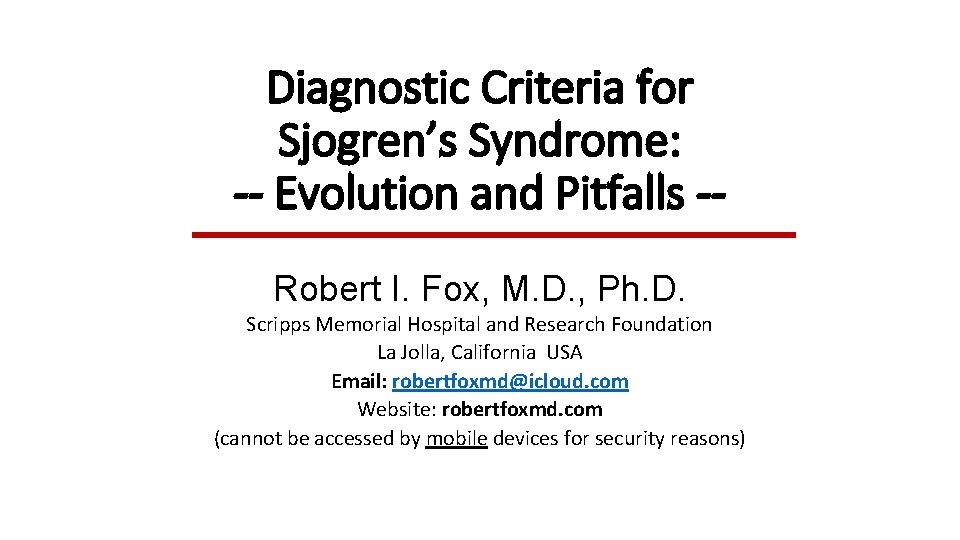 Diagnostic Criteria for
Sjogren's Syndrome:
-- Evolution and Pitfalls --

Robert I. Fox, M.D., Ph.D.

Scripps Memorial Hospital and Research Foundation
La Jolla, California USA
Email: robertfoxmd@icloud.com
Website: robertfoxmd.com
(cannot be accessed by mobile devices for security reasons)